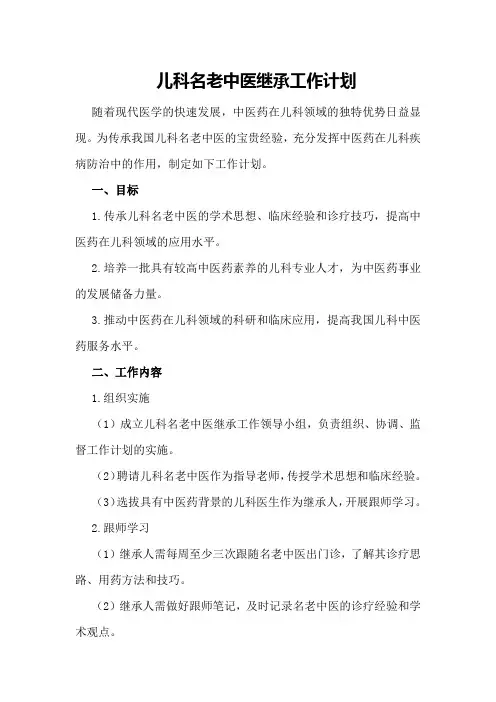 儿科名老中医继承工作计划

随着现代医学的快速发展，中医药在儿科领域的独特优势日益显现。为传承我国儿科名老中医的宝贵经验，充分发挥中医药在儿科疾病防治中的作用，制定如下工作计划。

一、目标

1.传承儿科名老中医的学术思想、临床经验和诊疗技巧，提高中医药在儿科领域的应用水平。

2.培养一批具有较高中医药素养的儿科专业人才，为中医药事业的发展储备力量。

3.推动中医药在儿科领域的科研和临床应用，提高我国儿科中医药服务水平。

二、工作内容

1.组织实施

（1）成立儿科名老中医继承工作领导小组，负责组织、协调、监督工作计划的实施。

（2）聘请儿科名老中医作为指导老师，传授学术思想和临床经验。

（3）选拔具有中医药背景的儿科医生作为继承人，开展跟师学习。

2.跟师学习

（1）继承人需每周至少三次跟随名老中医出门诊，了解其诊疗思路、用药方法和技巧。

（2）继承人需做好跟师笔记，及时记录名老中医的诊疗经验和学术观点。